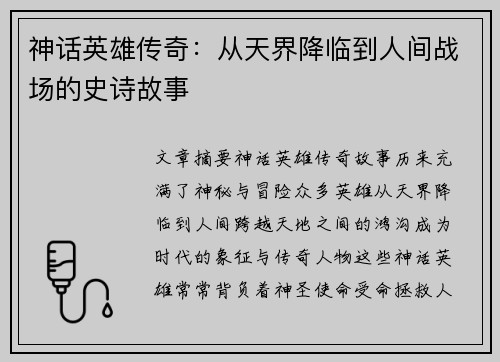 神话英雄传奇：从天界降临到人间战场的史诗故事

文章摘要神话英雄传奇故事历来充满了神秘与冒险众多英雄从天界降临到人间跨越天地之间的鸿沟成为时代的象征与传奇人物这些神话英雄常常背负着神圣使命受命拯救人